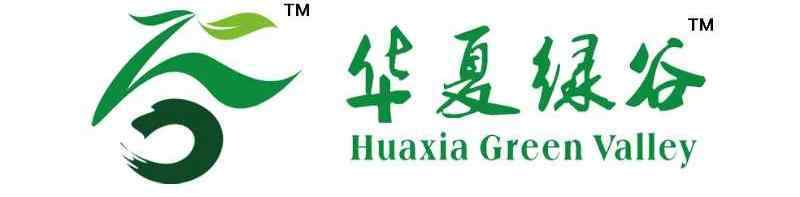 TM
华夏绿谷 TM
Huaxia Green Valley